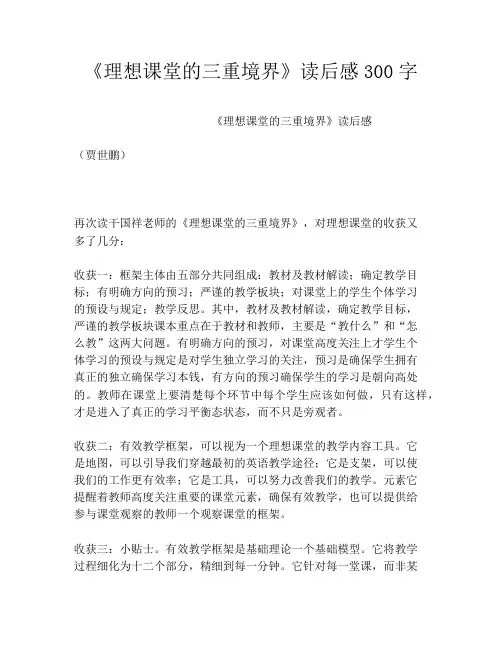 《理想课堂的三重境界》读后感300字

《理想课堂的三重境界》读后感

（贾世鹏）

再次读干国祥老师的《理想课堂的三重境界》，对理想课堂的收获又多了几分：

收获一：框架主体由五部分共同组成：教材及教材解读；确定教学目标；有明确方向的预习；严谨的教学板块；对课堂上的学生个体学习的预设与规定；教学反思。其中，教材及教材解读，确定教学目标，严谨的教学板块课本重点在于教材和教师，主要是“教什么”和“怎么教”这两大问题。有明确方向的预习，对课堂高度关注上才学生个体学习的预设与规定是对学生独立学习的关注，预习是确保学生拥有真正的独立确保学习本钱，有方向的预习确保学生的学习是朝向高处的。教师在课堂上要清楚每个环节中每个学生应该如何做，只有这样，才是进入了真正的学习平衡态状态，而不只是旁观者。

收获二：有效教学框架，可以视为一个理想课堂的教学内容工具。它是地图，可以引导我们穿越最初的英语教学途径；它是支架，可以使我们的工作更有效率；它是工具，可以努力改善我们的教学。元素它提醒着教师高度关注重要的课堂元素，确保有效教学，也可以提供给参与课堂观察的教师一个观察课堂的框架。

收获三：小贴士。有效教学框架是基础理论一个基础模型。它将教学过程细化为十二个部分，精细到每一分钟。它针对每一堂课，而非某